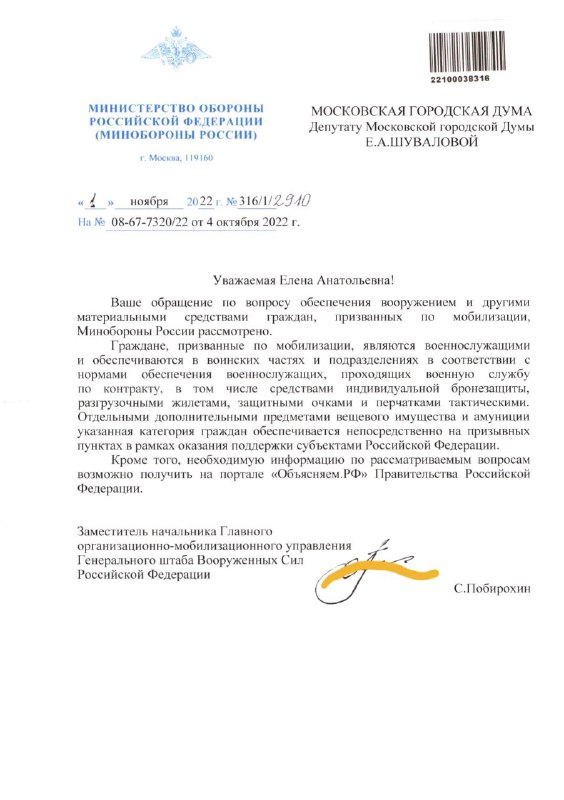 22100038316

МИНИСТЕРСТВО ОБОРОНЫ РОССИЙСКОЙ ФЕДЕРАЦИИ (МИНОБОРОНЫ РОССИИ)

г. Москва, 119160

МОСКОВСКАЯ ГОРОДСКАЯ ДУМА
Депутату Московской городской Думы
Е.А.ШУВАЛОВОЙ

« 1 » ноября 2022 г. № 316/1/2910
На № 08-67-7320/22 от 4 октября 2022 г.

Уважаемая Елена Анатольевна!

Ваше обращение по вопросу обеспечения вооружением и другими материальными средствами граждан, призванных по мобилизации, Минобороны России рассмотрено.

Граждане, призванные по мобилизации, являются военнослужащими и обеспечиваются в воинских частях и подразделениях в соответствии с нормами обеспечения военнослужащих, проходящих военную службу по контракту, в том числе средствами индивидуальной бронезащиты, разгрузочными жилетами, защитными очками и перчатками тактическими. Отдельными дополнительными предметами вещевого имущества и амуниции указанная категория граждан обеспечивается непосредственно на призывных пунктах в рамках оказания поддержки субъектами Российской Федерации.

Кроме того, необходимую информацию по рассматриваемым вопросам возможно получить на портале «Объясняем.РФ» Правительства Российской Федерации.

Заместитель начальника Главного организационно-мобилизационного управления Генерального штаба Вооруженных Сил Российской Федерации

С.Побирохин